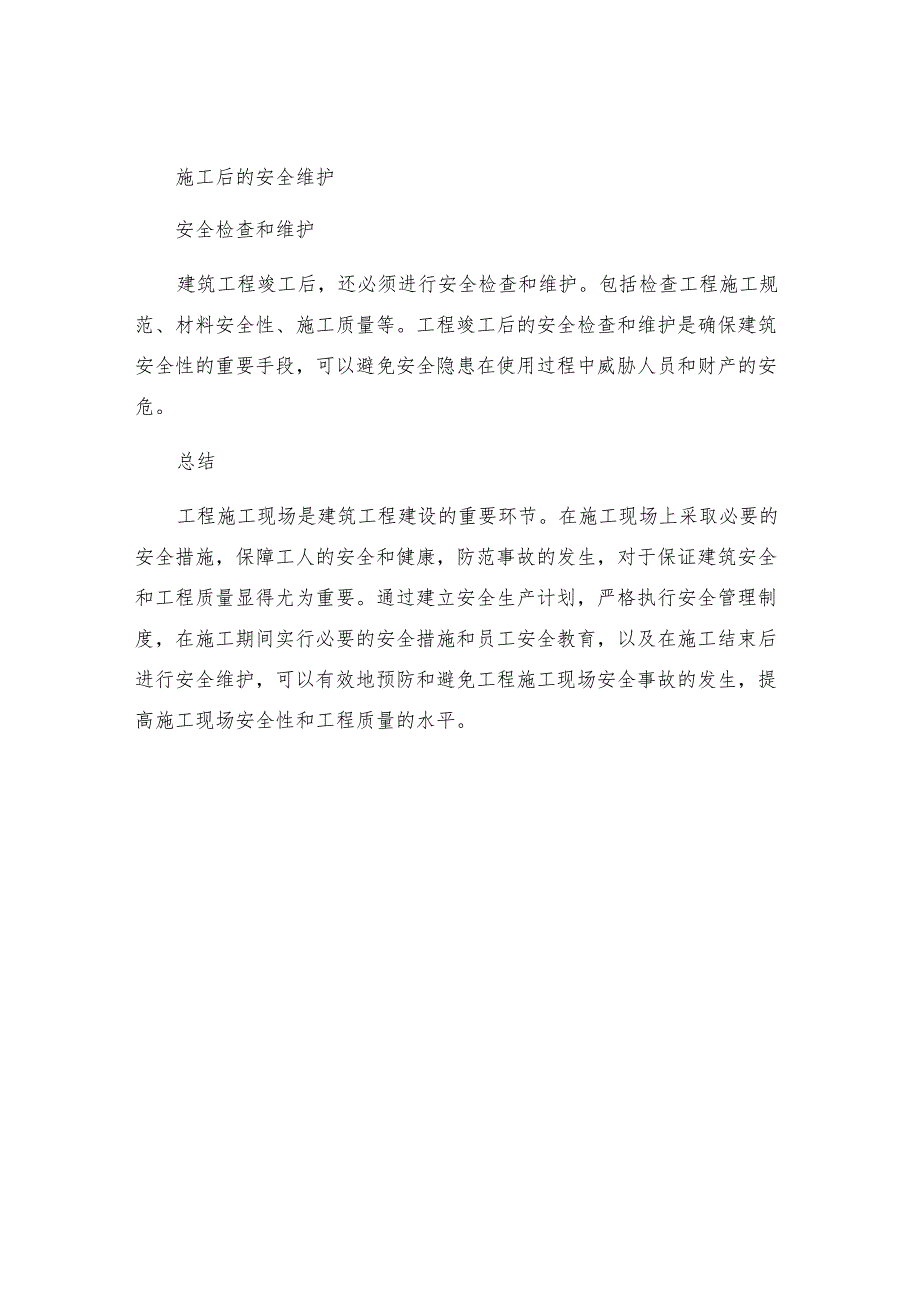 施工后的安全维护

安全检查和维护

建筑工程竣工后，还必须进行安全检查和维护。包括检查工程施工规范、材料安全性、施工质量等。工程竣工后的安全检查和维护是确保建筑安全性的重要手段，可以避免安全隐患在使用过程中威胁人员和财产的安危。

总结

工程施工现场是建筑工程建设的重要环节。在施工现场上采取必要的安全措施，保障工人的安全和健康，防范事故的发生，对于保证建筑安全和工程质量显得尤为重要。通过建立安全生产计划，严格执行安全管理制度，在施工期间实行必要的安全措施和员工安全教育，以及在施工结束后进行安全维护，可以有效地预防和避免工程施工现场安全事故的发生，提高施工现场安全性和工程质量的水平。